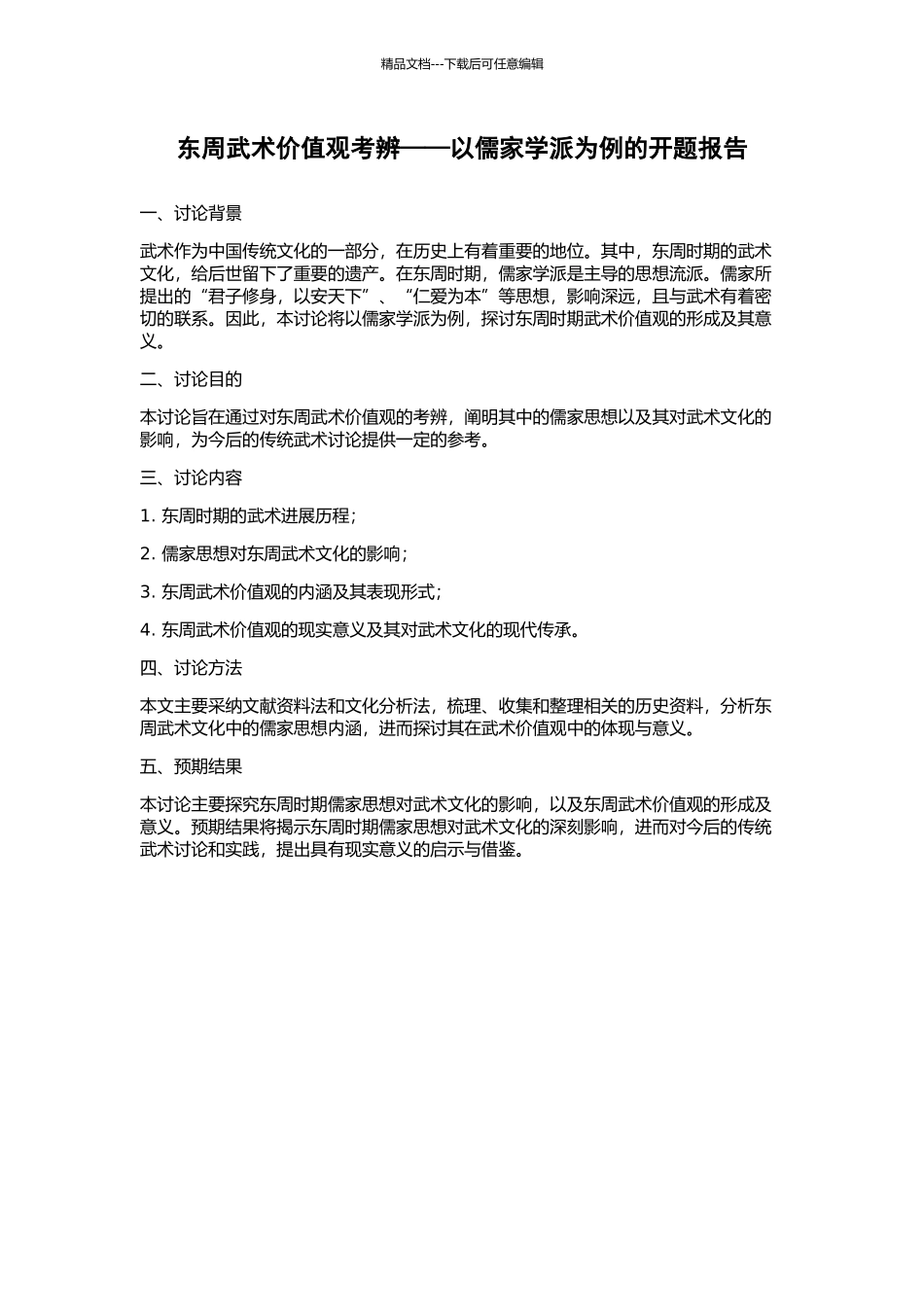 精品文档---下载后可任意编辑

东周武术价值观考辨——以儒家学派为例的开题报告

一、讨论背景

武术作为中国传统文化的一部分，在历史上有着重要的地位。其中，东周时期的武术文化，给后世留下了重要的遗产。在东周时期，儒家学派是主导的思想流派。儒家所提出的“君子修身，以安天下”、“仁爱为本”等思想，影响深远，且与武术有着密切的联系。因此，本讨论将以儒家学派为例，探讨东周时期武术价值观的形成及其意义。

二、讨论目的

本讨论旨在通过对东周武术价值观的考辨，阐明其中的儒家思想以及其对武术文化的影响，为今后的传统武术讨论提供一定的参考。

三、讨论内容

1. 东周时期的武术进展历程；

2. 儒家思想对东周武术文化的影响；

3. 东周武术价值观的内涵及其表现形式；

4. 东周武术价值观的现实意义及其对武术文化的现代传承。

四、讨论方法

本文主要采纳文献资料法和文化分析法，梳理、收集和整理相关的历史资料，分析东周武术文化中的儒家思想内涵，进而探讨其在武术价值观中的体现与意义。

五、预期结果

本讨论主要探究东周时期儒家思想对武术文化的影响，以及东周武术价值观的形成及意义。预期结果将揭示东周时期儒家思想对武术文化的深刻影响，进而对今后的传统武术讨论和实践，提出具有现实意义的启示与借鉴。